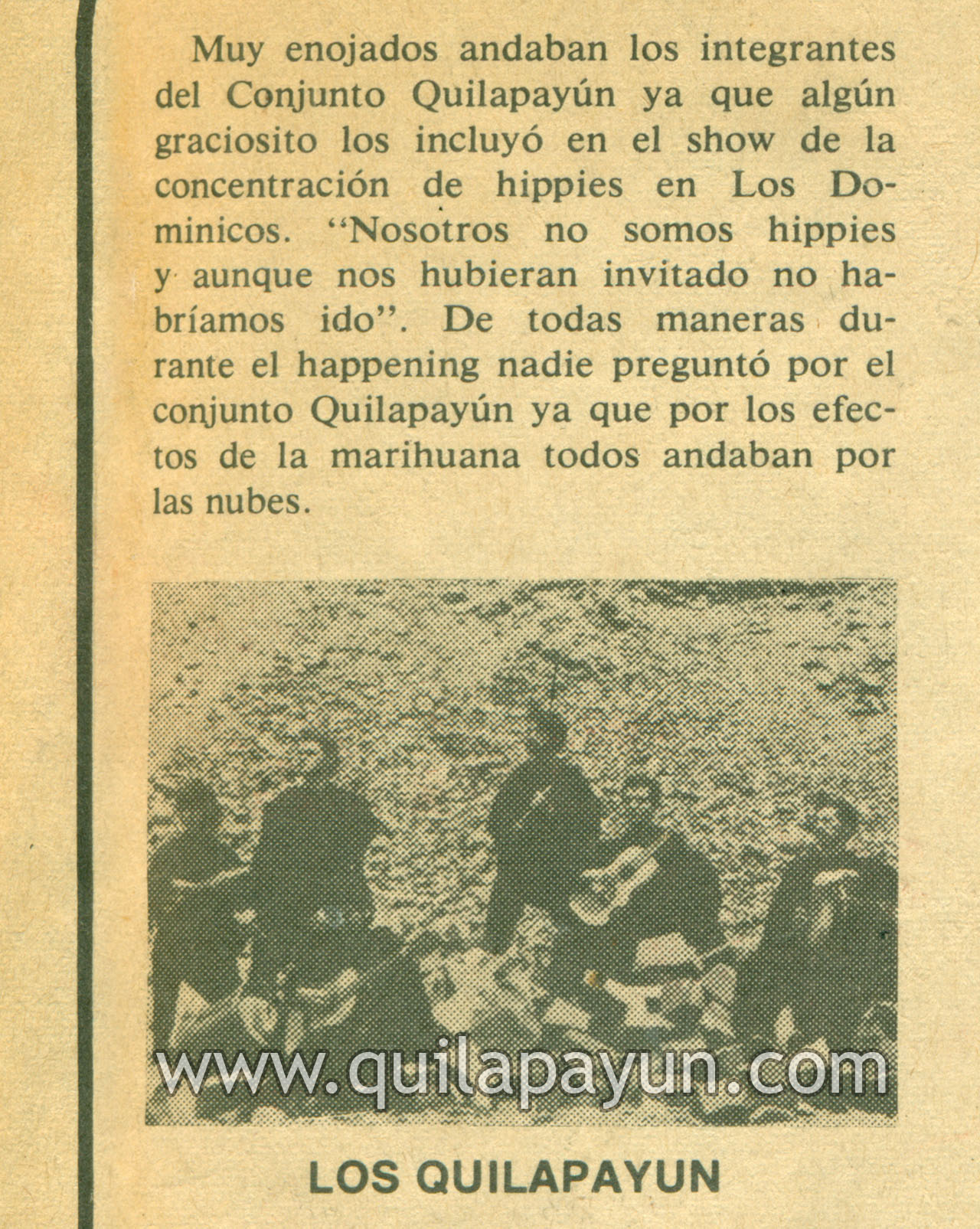 Muy enojados andaban los integrantes del Conjunto Quilapayún ya que algún graciosito los incluyó en el show de la concentración de hippies en Los Dominicos. "Nosotros no somos hippies y aunque nos hubieran invitado no habríamos ido". De todas maneras durante el happening nadie preguntó por el conjunto Quilapayún ya que por los efectos de la marihuana todos andaban por las nubes.

LOS QUILAPAYUN

www.quilapayun.com